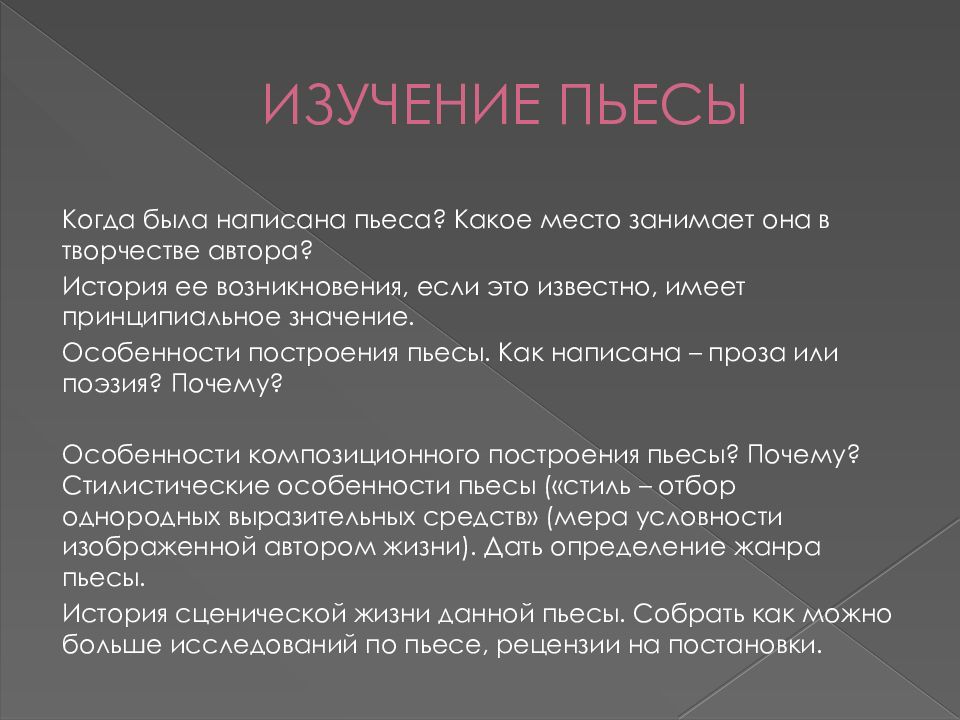 ИЗУЧЕНИЕ ПЬЕСЫ

Когда была написана пьеса? Какое место занимает она в творчестве автора?

История ее возникновения, если это известно, имеет принципиальное значение.

Особенности построения пьесы. Как написана – проза или поэзия? Почему?

Особенности композиционного построения пьесы? Почему? Стилистические особенности пьесы («стиль – отбор однородных выразительных средств» (мера условности изображенной автором жизни). Дать определение жанра пьесы.

История сценической жизни данной пьесы. Собрать как можно больше исследований по пьесе, рецензии на постановки.